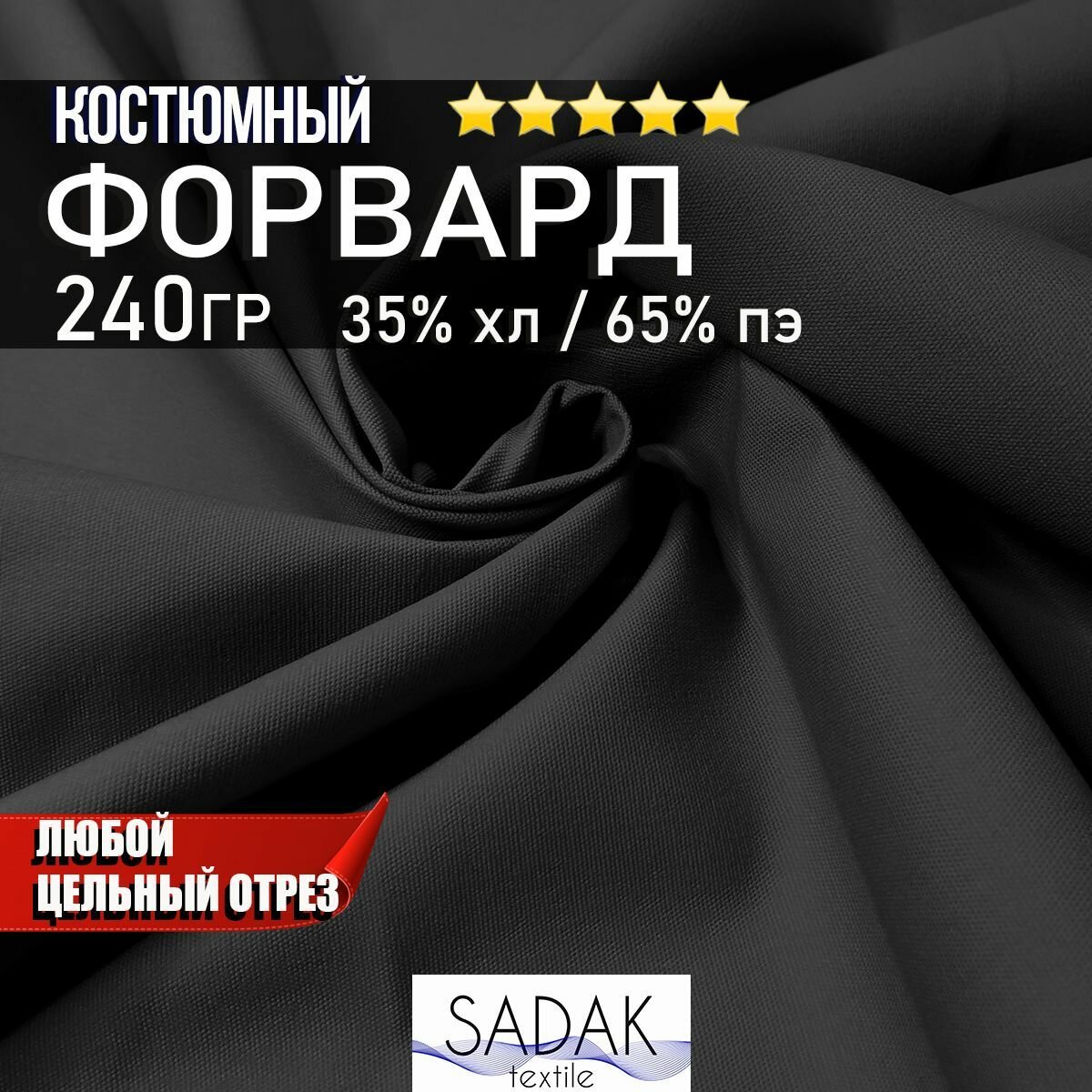 КОСТЮМНЫЙ

ФОРВАРД

240ГР 35% хл / 65% пэ

ЛЮБОЙ
ЦЕЛЬНЫЙ ОТРЕЗ

SADAK
textile